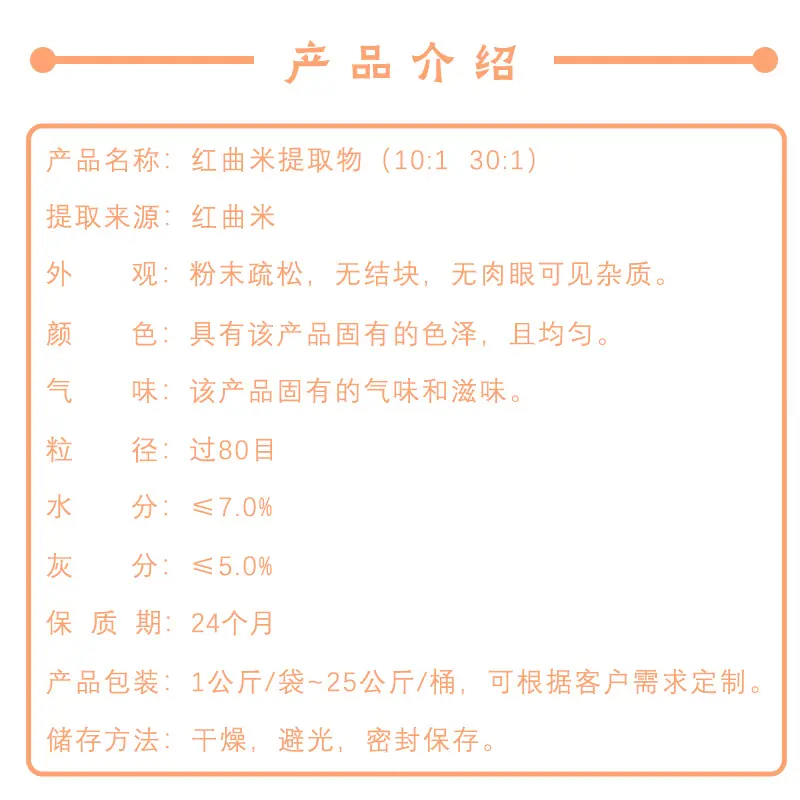 产品介绍

产品名称：红曲米提取物（10:1 30:1）

提取来源：红曲米

外　　观：粉末疏松，无结块，无肉眼可见杂质。

颜　　色：具有该产品固有的色泽，且均匀。

气　　味：该产品固有的气味和滋味。

粒　　径：过80目

水　　分：≤7.0%

灰　　分：≤5.0%

保 质 期：24个月

产品包装：1公斤/袋~25公斤/桶，可根据客户需求定制。

储存方法：干燥，避光，密封保存。